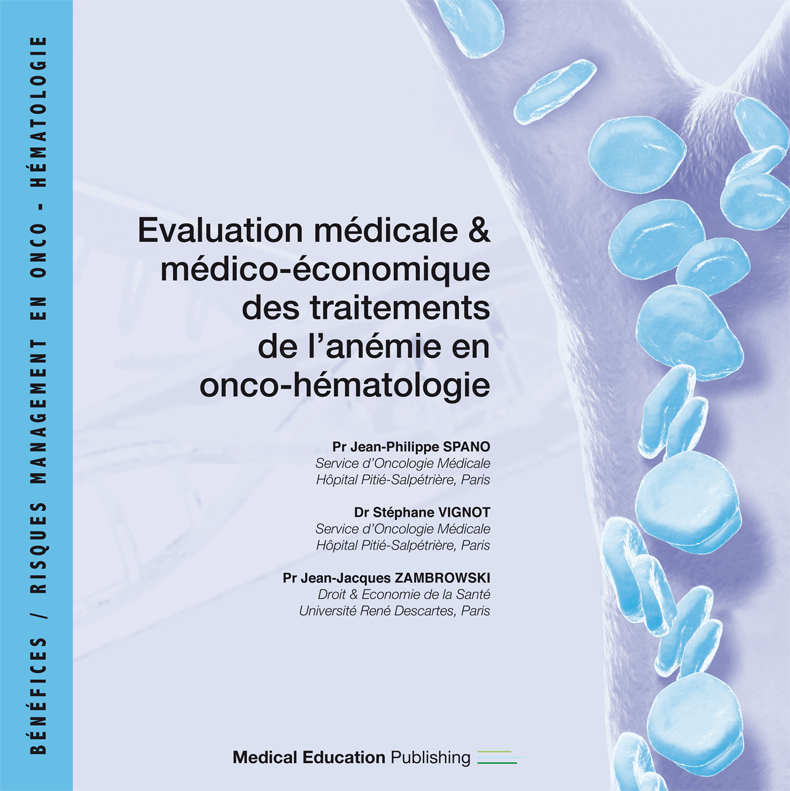 BÉNÉFICES / RISQUES MANAGEMENT EN ONCO - HÉMATOLOGIE

Evaluation médicale & médico-économique des traitements de l'anémie en onco-hématologie

Pr Jean-Philippe SPANO
Service d'Oncologie Médicale
Hôpital Pitié-Salpétrière, Paris

Dr Stéphane VIGNOT
Service d'Oncologie Médicale
Hôpital Pitié-Salpétrière, Paris

Pr Jean-Jacques ZAMBROWSKI
Droit & Economie de la Santé
Université René Descartes, Paris

Medical Education Publishing